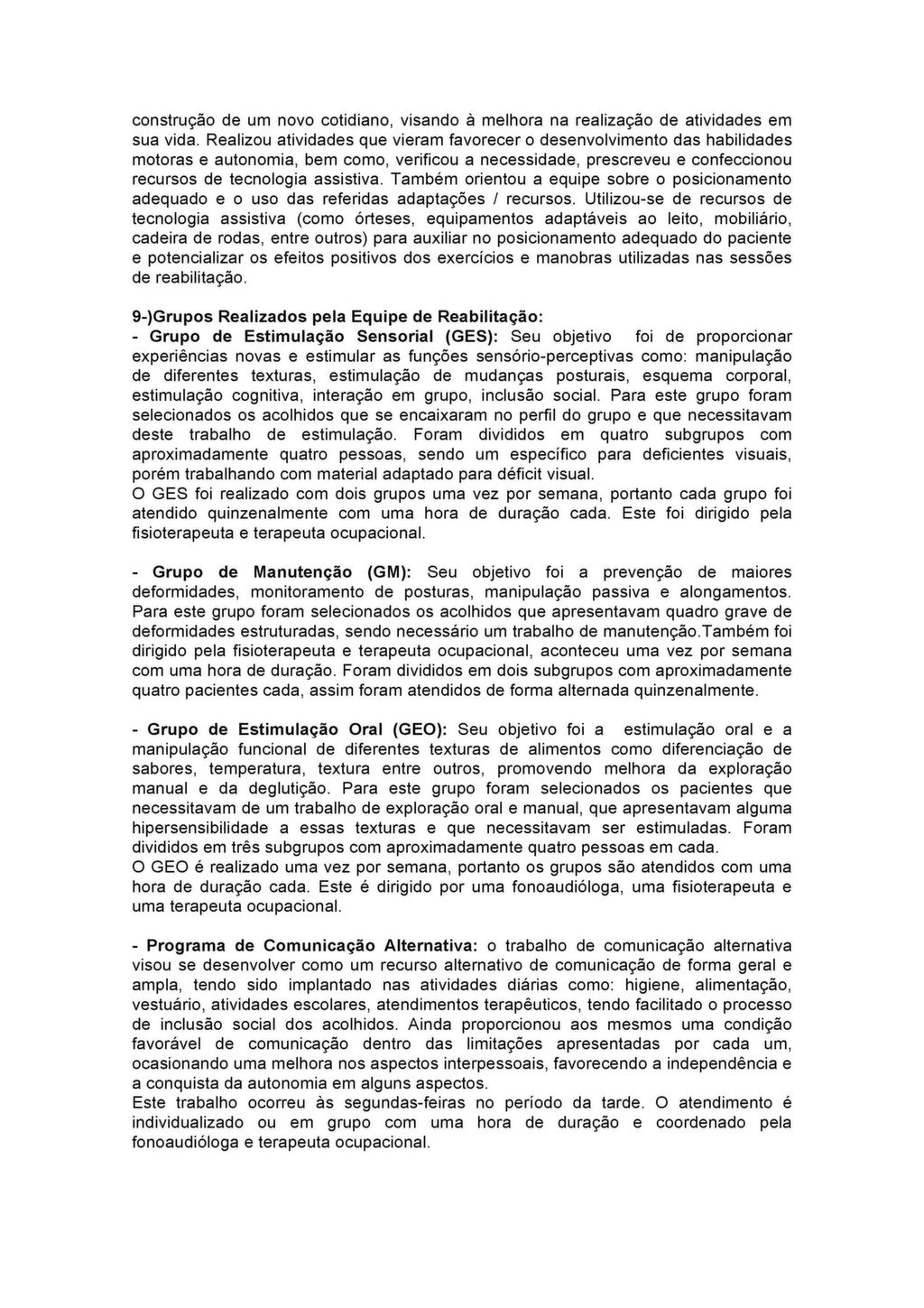 construção de um novo cotidiano, visando à melhora na realização de atividades em sua vida. Realizou atividades que vieram favorecer o desenvolvimento das habilidades motoras e autonomia, bem como, verificou a necessidade, prescreveu e confeccionou recursos de tecnologia assistiva. Também orientou a equipe sobre o posicionamento adequado e o uso das referidas adaptações / recursos. Utilizou-se de recursos de tecnologia assistiva (como órteses, equipamentos adaptáveis ao leito, mobiliário, cadeira de rodas, entre outros) para auxiliar no posicionamento adequado do paciente e potencializar os efeitos positivos dos exercícios e manobras utilizadas nas sessões de reabilitação.

9-)Grupos Realizados pela Equipe de Reabilitação:
- Grupo de Estimulação Sensorial (GES): Seu objetivo foi de proporcionar experiências novas e estimular as funções sensório-perceptivas como: manipulação de diferentes texturas, estimulação de mudanças posturais, esquema corporal, estimulação cognitiva, interação em grupo, inclusão social. Para este grupo foram selecionados os acolhidos que se encaixaram no perfil do grupo e que necessitavam deste trabalho de estimulação. Foram divididos em quatro subgrupos com aproximadamente quatro pessoas, sendo um específico para deficientes visuais, porém trabalhando com material adaptado para déficit visual.
O GES foi realizado com dois grupos uma vez por semana, portanto cada grupo foi atendido quinzenalmente com uma hora de duração cada. Este foi dirigido pela fisioterapeuta e terapeuta ocupacional.

- Grupo de Manutenção (GM): Seu objetivo foi a prevenção de maiores deformidades, monitoramento de posturas, manipulação passiva e alongamentos. Para este grupo foram selecionados os acolhidos que apresentavam quadro grave de deformidades estruturadas, sendo necessário um trabalho de manutenção.Também foi dirigido pela fisioterapeuta e terapeuta ocupacional, aconteceu uma vez por semana com uma hora de duração. Foram divididos em dois subgrupos com aproximadamente quatro pacientes cada, assim foram atendidos de forma alternada quinzenalmente.

- Grupo de Estimulação Oral (GEO): Seu objetivo foi a estimulação oral e a manipulação funcional de diferentes texturas de alimentos como diferenciação de sabores, temperatura, textura entre outros, promovendo melhora da exploração manual e da deglutição. Para este grupo foram selecionados os pacientes que necessitavam de um trabalho de exploração oral e manual, que apresentavam alguma hipersensibilidade a essas texturas e que necessitavam ser estimuladas. Foram divididos em três subgrupos com aproximadamente quatro pessoas em cada.
O GEO é realizado uma vez por semana, portanto os grupos são atendidos com uma hora de duração cada. Este é dirigido por uma fonoaudióloga, uma fisioterapeuta e uma terapeuta ocupacional.

- Programa de Comunicação Alternativa: o trabalho de comunicação alternativa visou se desenvolver como um recurso alternativo de comunicação de forma geral e ampla, tendo sido implantado nas atividades diárias como: higiene, alimentação, vestuário, atividades escolares, atendimentos terapêuticos, tendo facilitado o processo de inclusão social dos acolhidos. Ainda proporcionou aos mesmos uma condição favorável de comunicação dentro das limitações apresentadas por cada um, ocasionando uma melhora nos aspectos interpessoais, favorecendo a independência e a conquista da autonomia em alguns aspectos.
Este trabalho ocorreu às segundas-feiras no período da tarde. O atendimento é individualizado ou em grupo com uma hora de duração e coordenado pela fonoaudióloga e terapeuta ocupacional.